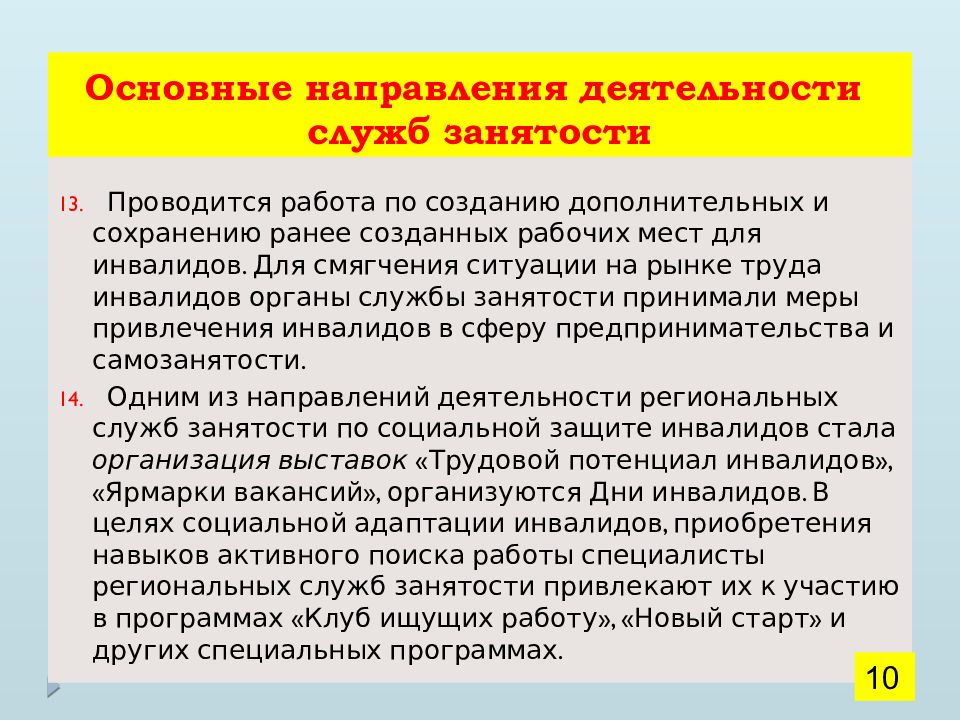 Основные направления деятельности служб занятости

13. Проводится работа по созданию дополнительных и сохранению ранее созданных рабочих мест для инвалидов. Для смягчения ситуации на рынке труда инвалидов органы службы занятости принимали меры привлечения инвалидов в сферу предпринимательства и самозанятости.

14. Одним из направлений деятельности региональных служб занятости по социальной защите инвалидов стала организация выставок «Трудовой потенциал инвалидов», «Ярмарки вакансий», организуются Дни инвалидов. В целях социальной адаптации инвалидов, приобретения навыков активного поиска работы специалисты региональных служб занятости привлекают их к участию в программах «Клуб ищущих работу», «Новый старт» и других специальных программах.

10